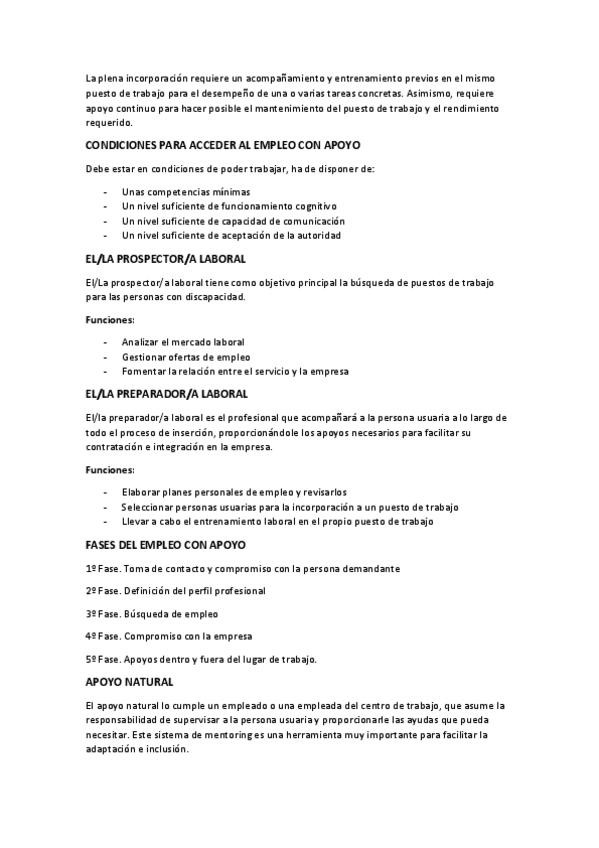 La plena incorporación requiere un acompañamiento y entrenamiento previos en el mismo puesto de trabajo para el desempeño de una o varias tareas concretas. Asimismo, requiere apoyo continuo para hacer posible el mantenimiento del puesto de trabajo y el rendimiento requerido.

CONDICIONES PARA ACCEDER AL EMPLEO CON APOYO

Debe estar en condiciones de poder trabajar, ha de disponer de:

- Unas competencias mínimas
- Un nivel suficiente de funcionamiento cognitivo
- Un nivel suficiente de capacidad de comunicación
- Un nivel suficiente de aceptación de la autoridad

EL/LA PROSPECTOR/A LABORAL

El/La prospector/a laboral tiene como objetivo principal la búsqueda de puestos de trabajo para las personas con discapacidad.

Funciones:

- Analizar el mercado laboral
- Gestionar ofertas de empleo
- Fomentar la relación entre el servicio y la empresa

EL/LA PREPARADOR/A LABORAL

El/la preparador/a laboral es el profesional que acompañará a la persona usuaria a lo largo de todo el proceso de inserción, proporcionándole los apoyos necesarios para facilitar su contratación e integración en la empresa.

Funciones:

- Elaborar planes personales de empleo y revisarlos
- Seleccionar personas usuarias para la incorporación a un puesto de trabajo
- Llevar a cabo el entrenamiento laboral en el propio puesto de trabajo

FASES DEL EMPLEO CON APOYO

1º Fase. Toma de contacto y compromiso con la persona demandante

2º Fase. Definición del perfil profesional

3º Fase. Búsqueda de empleo

4º Fase. Compromiso con la empresa

5º Fase. Apoyos dentro y fuera del lugar de trabajo.

APOYO NATURAL

El apoyo natural lo cumple un empleado o una empleada del centro de trabajo, que asume la responsabilidad de supervisar a la persona usuaria y proporcionarle las ayudas que pueda necesitar. Este sistema de mentoring es una herramienta muy importante para facilitar la adaptación e inclusión.